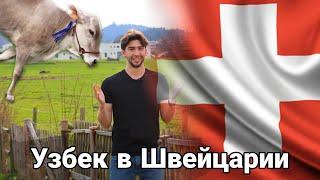 Узбек в Швейцарии